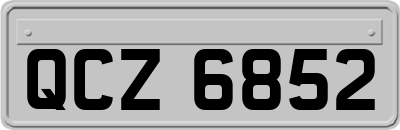 QCZ 6852